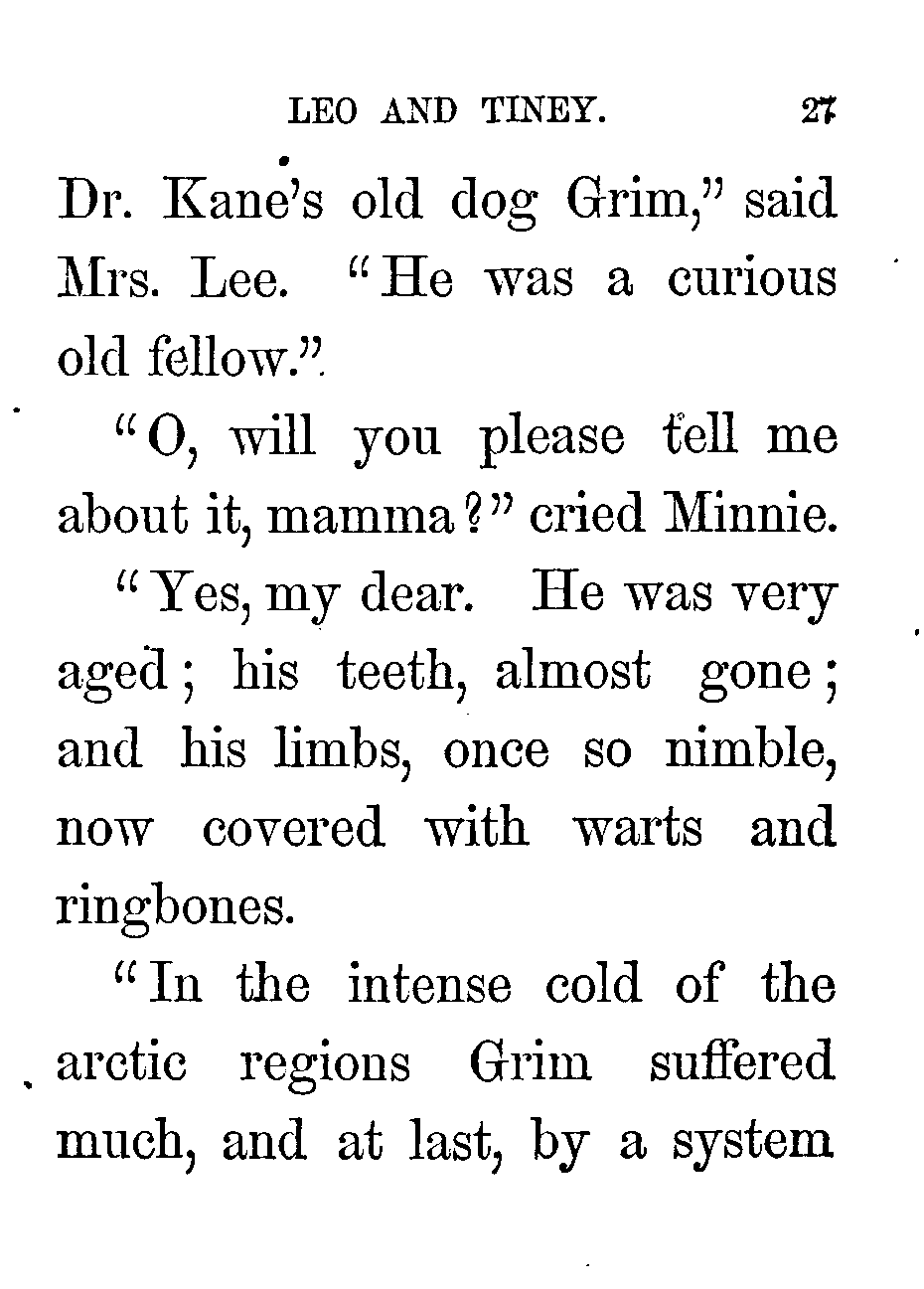 LEO AND TINEY. 27

Dr. Kane's old dog Grim," said Mrs. Lee. "He was a curious old fellow."

"O, will you please tell me about it, mamma?" cried Minnie.

"Yes, my dear. He was very aged; his teeth, almost gone; and his limbs, once so nimble, now covered with warts and ringbones.

"In the intense cold of the arctic regions Grim suffered much, and at last, by a system